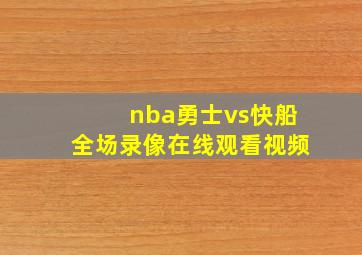 nba勇士vs快船
全场录像在线观看视频